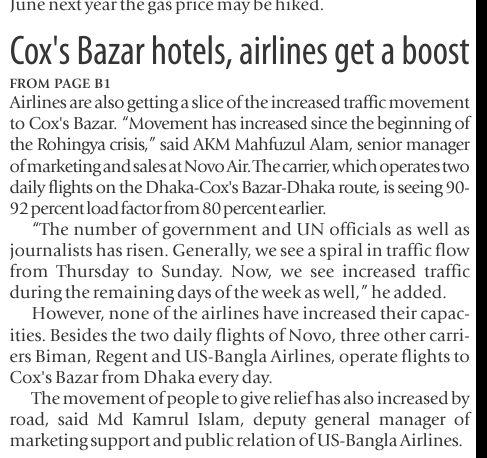 June next year the gas price may be hiked.

Cox's Bazar hotels, airlines get a boost

FROM PAGE B1

Airlines are also getting a slice of the increased traffic movement to Cox's Bazar. "Movement has increased since the beginning of the Rohingya crisis," said AKM Mahfuzul Alam, senior manager of marketing and sales at Novo Air. The carrier, which operates two daily flights on the Dhaka-Cox's Bazar-Dhaka route, is seeing 90-92 percent load factor from 80 percent earlier.

"The number of government and UN officials as well as journalists has risen. Generally, we see a spiral in traffic flow from Thursday to Sunday. Now, we see increased traffic during the remaining days of the week as well," he added.

However, none of the airlines have increased their capacities. Besides the two daily flights of Novo, three other carriers Biman, Regent and US-Bangla Airlines, operate flights to Cox's Bazar from Dhaka every day.

The movement of people to give relief has also increased by road, said Md Kamrul Islam, deputy general manager of marketing support and public relation of US-Bangla Airlines.